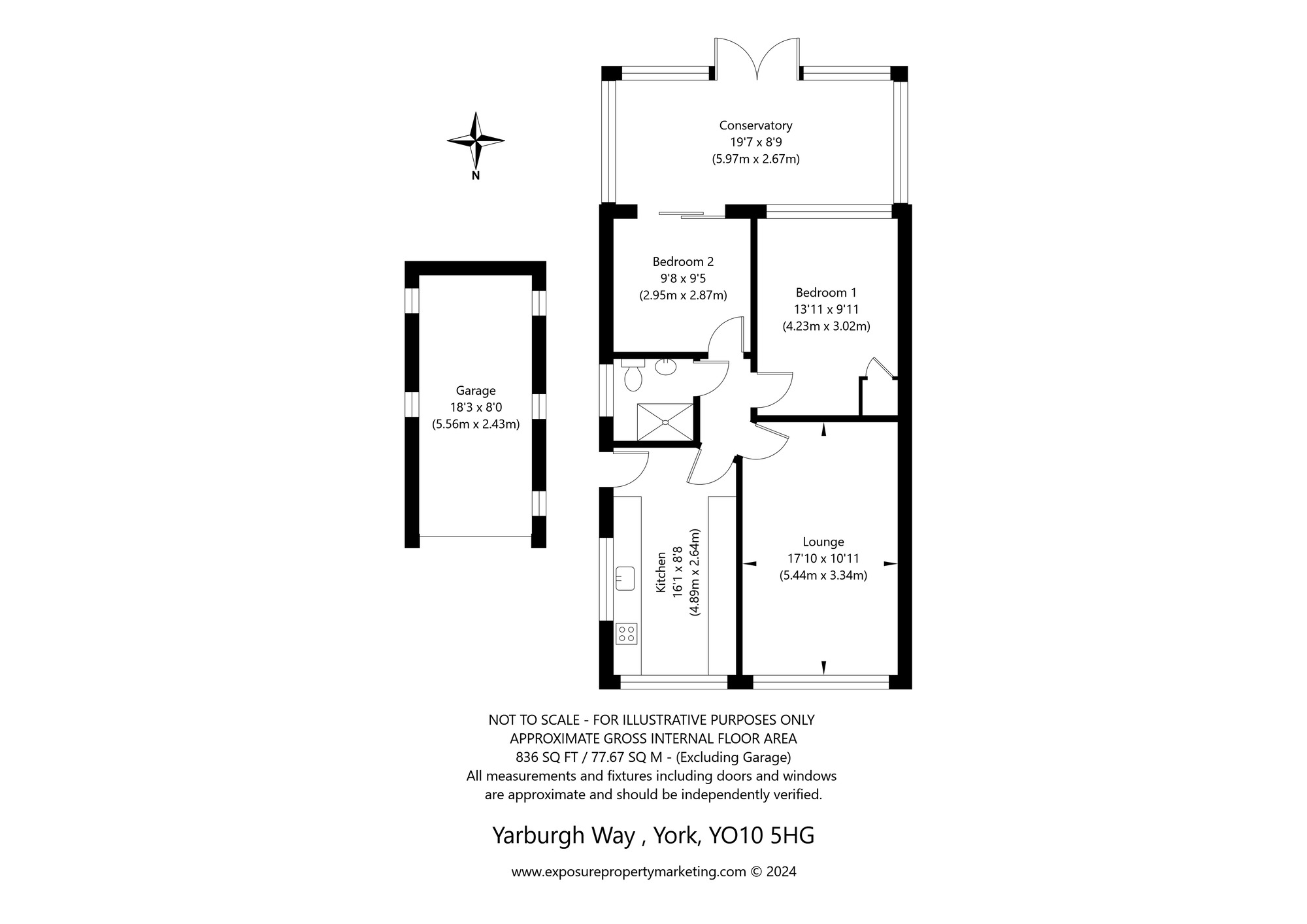 N

Conservatory
19'7 x 8'9
(5.97m x 2.67m)

Bedroom 2
9'8 x 9'5
(2.95m x 2.87m)

Bedroom 1
13'11 x 9'11
(4.23m x 3.02m)

Garage
18'3 x 8'0
(5.56m x 2.43m)

Kitchen
16'1 x 8'8
(4.89m x 2.64m)

Lounge
17'10 x 10'11
(5.44m x 3.34m)

NOT TO SCALE - FOR ILLUSTRATIVE PURPOSES ONLY
APPROXIMATE GROSS INTERNAL FLOOR AREA
836 SQ FT / 77.67 SQ M - (Excluding Garage)
All measurements and fixtures including doors and windows are approximate and should be independently verified.

Yarburgh Way , York, YO10 5HG

www.exposurepropertymarketing.com © 2024